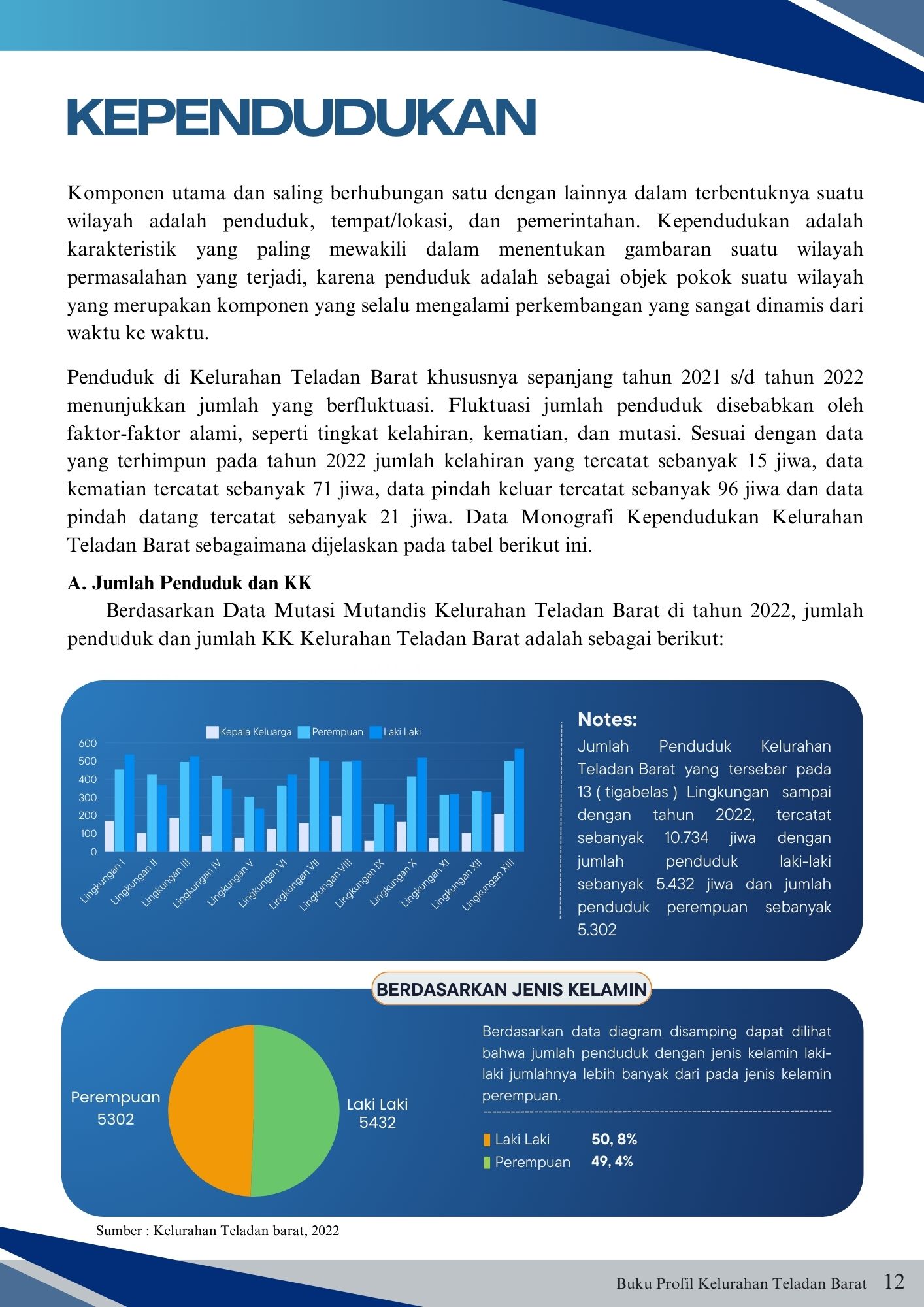 KEPENDUDUKAN

Komponen utama dan saling berhubungan satu dengan lainnya dalam terbentuknya suatu wilayah adalah penduduk, tempat/lokasi, dan pemerintahan. Kependudukan adalah karakteristik yang paling mewakili dalam menentukan gambaran suatu wilayah permasalahan yang terjadi, karena penduduk adalah sebagai objek pokok suatu wilayah yang merupakan komponen yang selalu mengalami perkembangan yang sangat dinamis dari waktu ke waktu.

Penduduk di Kelurahan Teladan Barat khususnya sepanjang tahun 2021 s/d tahun 2022 menunjukkan jumlah yang berfluktuasi. Fluktuasi jumlah penduduk disebabkan oleh faktor-faktor alami, seperti tingkat kelahiran, kematian, dan mutasi. Sesuai dengan data yang terhimpun pada tahun 2022 jumlah kelahiran yang tercatat sebanyak 15 jiwa, data kematian tercatat sebanyak 71 jiwa, data pindah keluar tercatat sebanyak 96 jiwa dan data pindah datang tercatat sebanyak 21 jiwa. Data Monografi Kependudukan Kelurahan Teladan Barat sebagaimana dijelaskan pada tabel berikut ini.

A. Jumlah Penduduk dan KK

Berdasarkan Data Mutasi Mutandis Kelurahan Teladan Barat di tahun 2022, jumlah penduduk dan jumlah KK Kelurahan Teladan Barat adalah sebagai berikut:

Kepala Keluarga Perempuan Laki Laki

600
500
400
300
200
100
0

Lingkungan I Lingkungan II Lingkungan III Lingkungan IV Lingkungan V Lingkungan VI Lingkungan VII Lingkungan VIII Lingkungan IX Lingkungan X Lingkungan XI Lingkungan XII Lingkungan XIII

Notes:
Jumlah Penduduk Kelurahan Teladan Barat yang tersebar pada 13 ( tigabelas ) Lingkungan sampai dengan tahun 2022, tercatat sebanyak 10.734 jiwa dengan jumlah penduduk laki-laki sebanyak 5.432 jiwa dan jumlah penduduk perempuan sebanyak 5.302

BERDASARKAN JENIS KELAMIN

Perempuan
5302

Laki Laki
5432

Berdasarkan data diagram disamping dapat dilihat bahwa jumlah penduduk dengan jenis kelamin laki-laki jumlahnya lebih banyak dari pada jenis kelamin perempuan.

Laki Laki 50, 8%
Perempuan 49, 4%

Sumber : Kelurahan Teladan barat, 2022

Buku Profil Kelurahan Teladan Barat 12